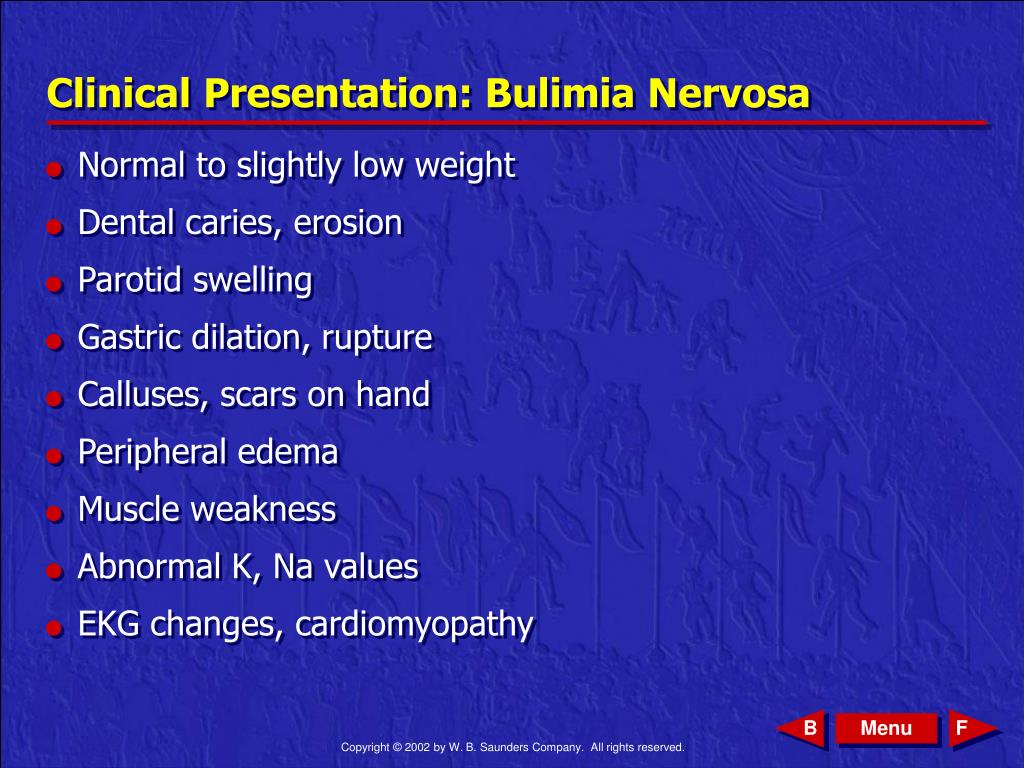 Clinical Presentation: Bulimia Nervosa

- Normal to slightly low weight
- Dental caries, erosion
- Parotid swelling
- Gastric dilation, rupture
- Calluses, scars on hand
- Peripheral edema
- Muscle weakness
- Abnormal K, Na values
- EKG changes, cardiomyopathy

B Menu F

Copyright © 2002 by W. B. Saunders Company. All rights reserved.